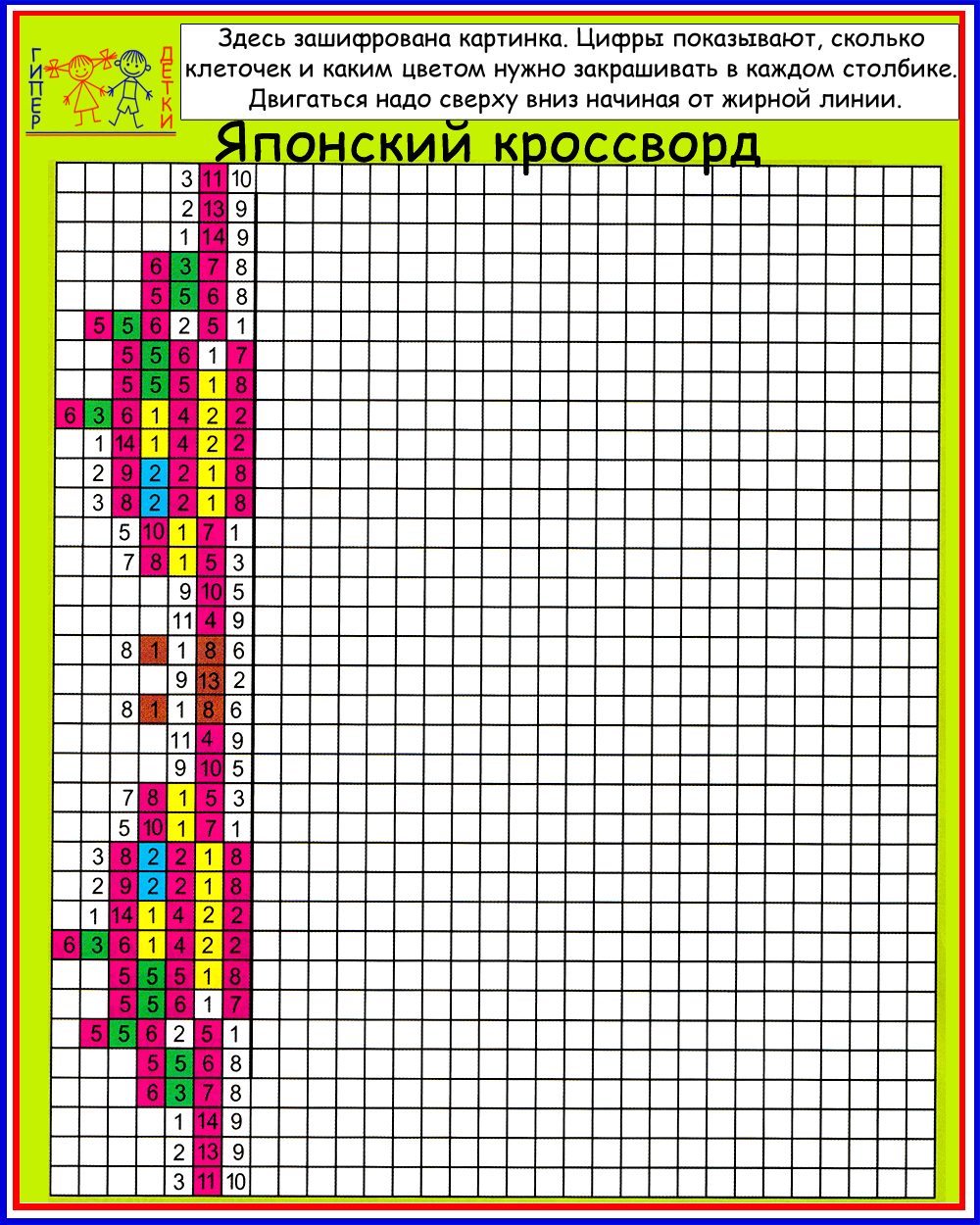 ГИПЕР ДЕТКИ

Здесь зашифрована картинка. Цифры показывают, сколько клеточек и каким цветом нужно закрашивать в каждом столбике. Двигаться надо сверху вниз начиная от жирной линии.

Японский кроссворд

3 11 10
2 13 9
1 14 9
6 3 7 8
5 5 6 8
5 5 6 2 5 1
5 5 6 1 7
5 5 5 1 8
6 3 6 1 4 2 2
1 14 1 4 2 2
2 9 2 2 1 8
3 8 2 2 1 8
5 10 1 7 1
7 8 1 5 3
9 10 5
11 4 9
8 1 1 8 6
9 13 2
8 1 1 8 6
11 4 9
9 10 5
7 8 1 5 3
5 10 1 7 1
3 8 2 2 1 8
2 9 2 2 1 8
1 14 1 4 2 2
6 3 6 1 4 2 2
5 5 5 1 8
5 5 6 1 7
5 5 6 2 5 1
5 5 6 8
6 3 7 8
1 14 9
2 13 9
3 11 10